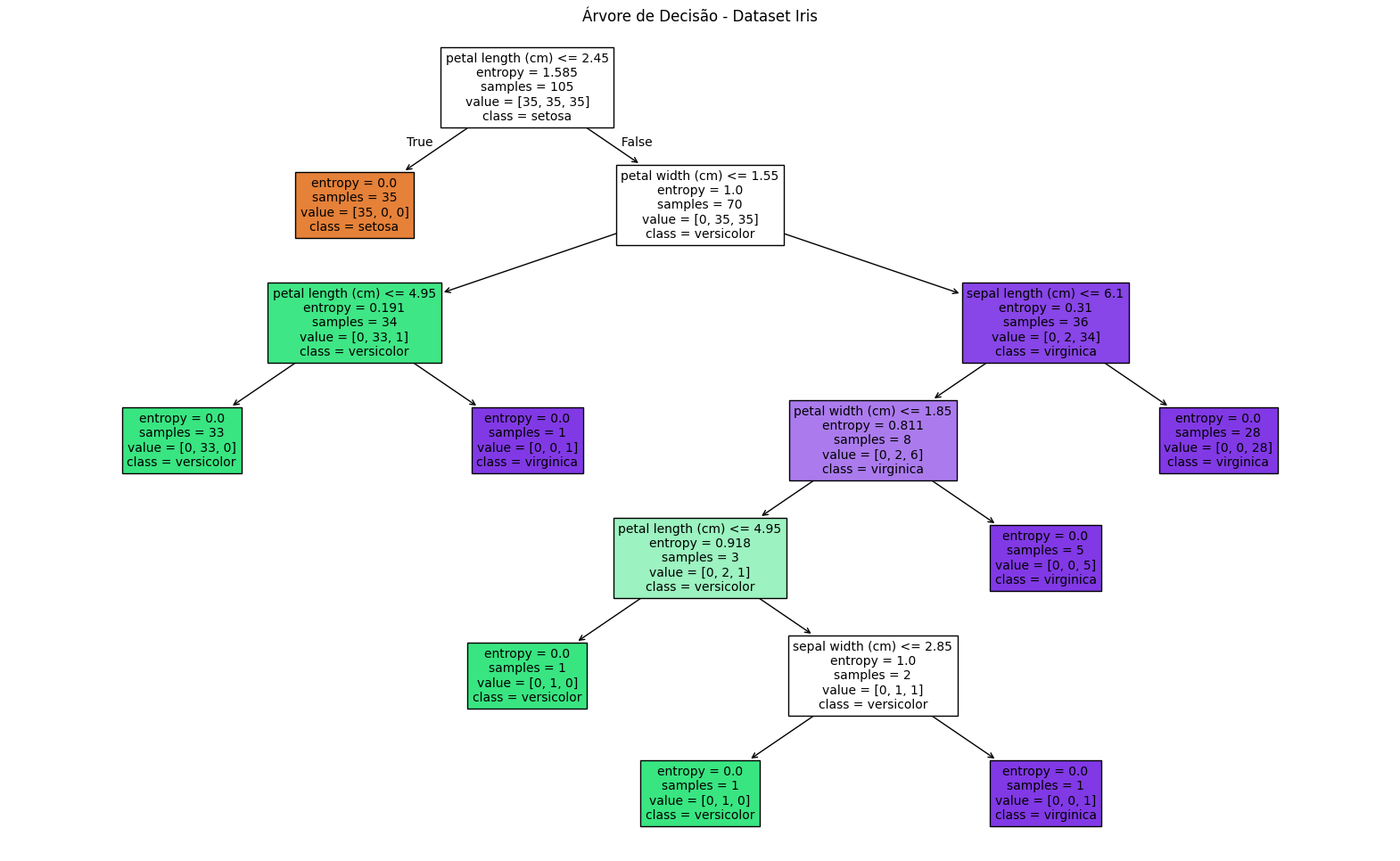 Árvore de Decisão - Dataset Iris

petal length (cm) <= 2.45
entropy = 1.585
samples = 105
value = [35, 35, 35]
class = setosa

True

False

entropy = 0.0
samples = 35
value = [35, 0, 0]
class = setosa

petal width (cm) <= 1.55
entropy = 1.0
samples = 70
value = [0, 35, 35]
class = versicolor

petal length (cm) <= 4.95
entropy = 0.191
samples = 34
value = [0, 33, 1]
class = versicolor

sepal length (cm) <= 6.1
entropy = 0.31
samples = 36
value = [0, 2, 34]
class = virginica

entropy = 0.0
samples = 33
value = [0, 33, 0]
class = versicolor

entropy = 0.0
samples = 1
value = [0, 0, 1]
class = virginica

petal width (cm) <= 1.85
entropy = 0.811
samples = 8
value = [0, 2, 6]
class = virginica

entropy = 0.0
samples = 28
value = [0, 0, 28]
class = virginica

petal length (cm) <= 4.95
entropy = 0.918
samples = 3
value = [0, 2, 1]
class = versicolor

entropy = 0.0
samples = 5
value = [0, 0, 5]
class = virginica

entropy = 0.0
samples = 1
value = [0, 1, 0]
class = versicolor

sepal width (cm) <= 2.85
entropy = 1.0
samples = 2
value = [0, 1, 1]
class = versicolor

entropy = 0.0
samples = 1
value = [0, 1, 0]
class = versicolor

entropy = 0.0
samples = 1
value = [0, 0, 1]
class = virginica